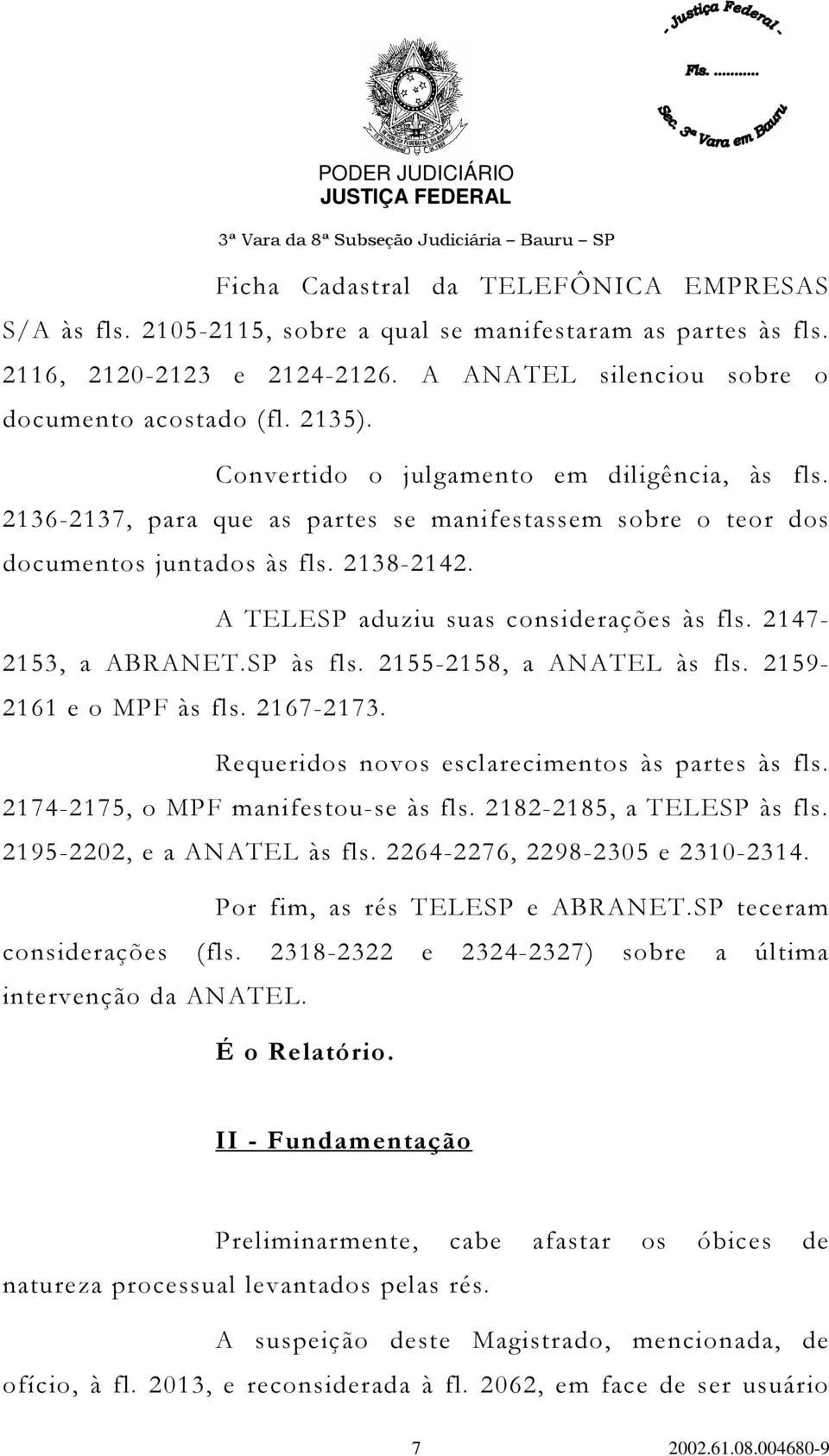 - Justiça Federal -
Fls. ..........
Sec. 3ª Vara em Bauru

PODER JUDICIÁRIO
JUSTIÇA FEDERAL
3ª Vara da 8ª Subseção Judiciária – Bauru – SP

Ficha Cadastral da TELEFÔNICA EMPRESAS S/A às fls. 2105-2115, sobre a qual se manifestaram as partes às fls. 2116, 2120-2123 e 2124-2126. A ANATEL silenciou sobre o documento acostado (fl. 2135).

Convertido o julgamento em diligência, às fls. 2136-2137, para que as partes se manifestassem sobre o teor dos documentos juntados às fls. 2138-2142.

A TELESP aduziu suas considerações às fls. 2147-2153, a ABRANET.SP às fls. 2155-2158, a ANATEL às fls. 2159-2161 e o MPF às fls. 2167-2173.

Requeridos novos esclarecimentos às partes às fls. 2174-2175, o MPF manifestou-se às fls. 2182-2185, a TELESP às fls. 2195-2202, e a ANATEL às fls. 2264-2276, 2298-2305 e 2310-2314.

Por fim, as rés TELESP e ABRANET.SP teceram considerações (fls. 2318-2322 e 2324-2327) sobre a última intervenção da ANATEL.

É o Relatório.

II - Fundamentação

Preliminarmente, cabe afastar os óbices de natureza processual levantados pelas rés.

A suspeição deste Magistrado, mencionada, de ofício, à fl. 2013, e reconsiderada à fl. 2062, em face de ser usuário

7

2002.61.08.004680-9